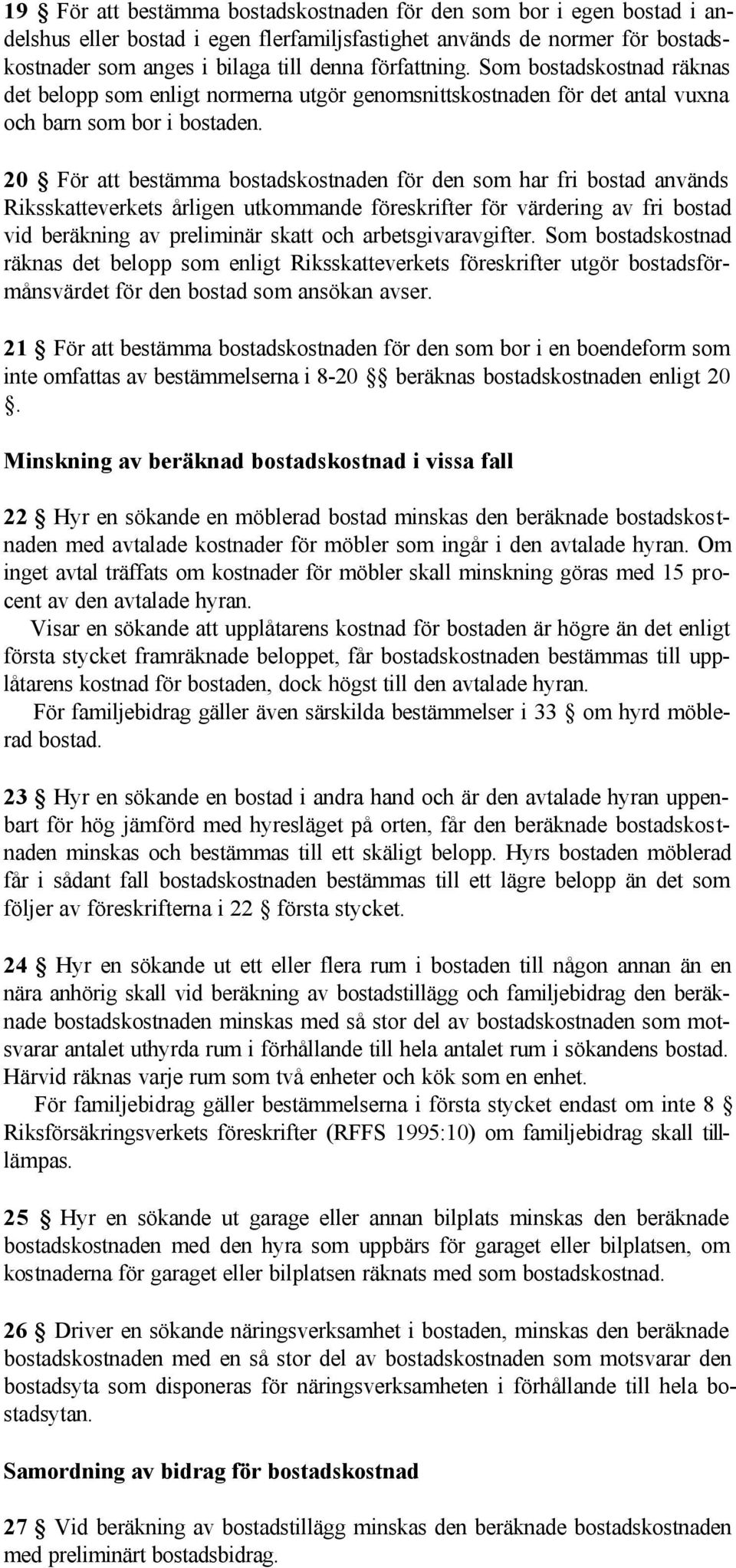 19 § För att bestämma bostadskostnaden för den som bor i egen bostad i andelshus eller bostad i egen flerfamiljsfastighet används de normer för bostadskostnader som anges i bilaga till denna författning. Som bostadskostnad räknas det belopp som enligt normerna utgör genomsnittskostnaden för det antal vuxna och barn som bor i bostaden.

20 § För att bestämma bostadskostnaden för den som har fri bostad används Riksskatteverkets årligen utkommande föreskrifter för värdering av fri bostad vid beräkning av preliminär skatt och arbetsgivaravgifter. Som bostadskostnad räknas det belopp som enligt Riksskatteverkets föreskrifter utgör bostadsförmånsvärdet för den bostad som ansökan avser.

21 § För att bestämma bostadskostnaden för den som bor i en boendeform som inte omfattas av bestämmelserna i 8-20 §§ beräknas bostadskostnaden enligt 20 §.

Minskning av beräknad bostadskostnad i vissa fall

22 § Hyr en sökande en möblerad bostad minskas den beräknade bostadskostnaden med avtalade kostnader för möbler som ingår i den avtalade hyran. Om inget avtal träffats om kostnader för möbler skall minskning göras med 15 procent av den avtalade hyran.
Visar en sökande att upplåtarens kostnad för bostaden är högre än det enligt första stycket framräknade beloppet, får bostadskostnaden bestämmas till upplåtarens kostnad för bostaden, dock högst till den avtalade hyran.
För familjebidrag gäller även särskilda bestämmelser i 33 § om hyrd möblerad bostad.

23 § Hyr en sökande en bostad i andra hand och är den avtalade hyran uppenbart för hög jämförd med hyresläget på orten, får den beräknade bostadskostnaden minskas och bestämmas till ett skäligt belopp. Hyrs bostaden möblerad får i sådant fall bostadskostnaden bestämmas till ett lägre belopp än det som följer av föreskrifterna i 22 § första stycket.

24 § Hyr en sökande ut ett eller flera rum i bostaden till någon annan än en nära anhörig skall vid beräkning av bostadstillägg och familjebidrag den beräknade bostadskostnaden minskas med så stor del av bostadskostnaden som motsvarar antalet uthyrda rum i förhållande till hela antalet rum i sökandens bostad. Härvid räknas varje rum som två enheter och kök som en enhet.
För familjebidrag gäller bestämmelserna i första stycket endast om inte 8 § Riksförsäkringsverkets föreskrifter (RFFS 1995:10) om familjebidrag skall tillämpas.

25 § Hyr en sökande ut garage eller annan bilplats minskas den beräknade bostadskostnaden med den hyra som uppbärs för garaget eller bilplatsen, om kostnaderna för garaget eller bilplatsen räknats med som bostadskostnad.

26 § Driver en sökande näringsverksamhet i bostaden, minskas den beräknade bostadskostnaden med en så stor del av bostadskostnaden som motsvarar den bostadsyta som disponeras för näringsverksamheten i förhållande till hela bostadsytan.

Samordning av bidrag för bostadskostnad

27 § Vid beräkning av bostadstillägg minskas den beräknade bostadskostnaden med preliminärt bostadsbidrag.